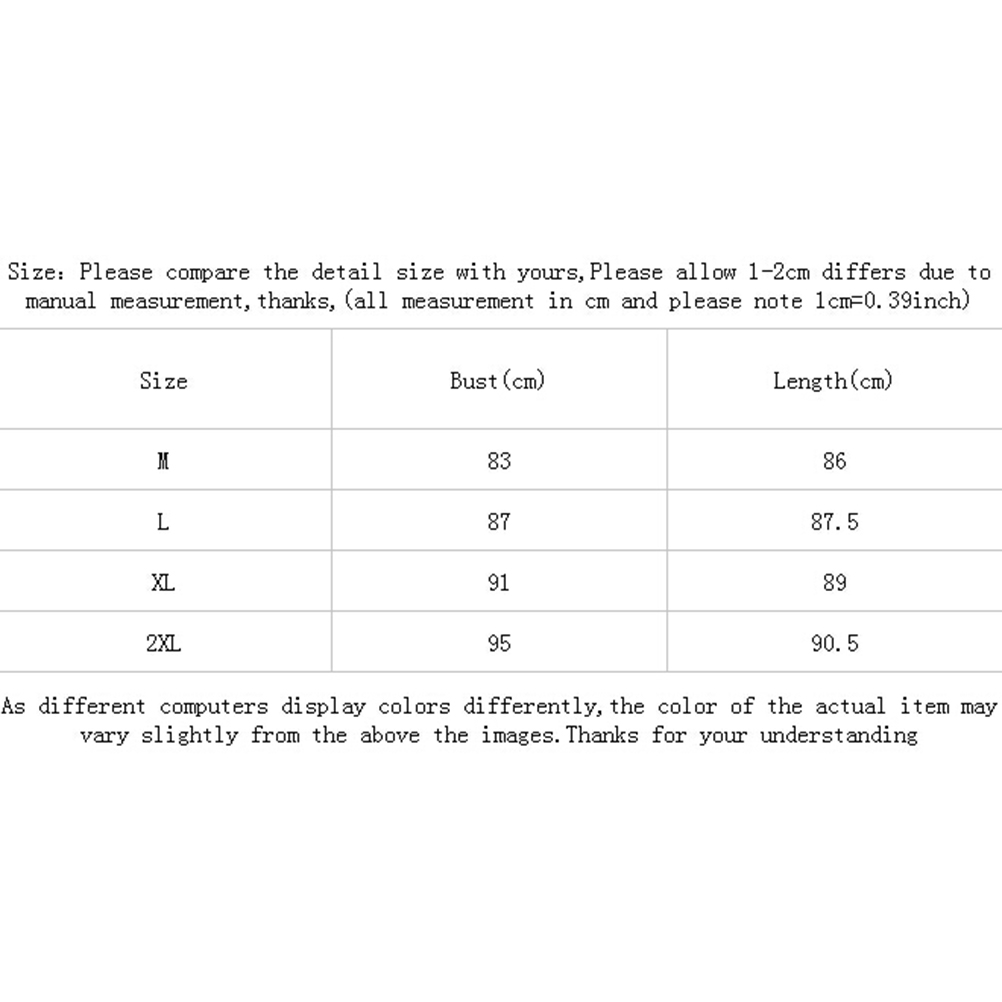 Size: Please compare the detail size with yours,Please allow 1-2cm differs due to manual measurement,thanks,(all measurement in cm and please note 1cm=0.39inch)

| Size | Bust(cm) | Length(cm) |
|---|---|---|
| M | 83 | 86 |
| L | 87 | 87.5 |
| XL | 91 | 89 |
| 2XL | 95 | 90.5 |

As different computers display colors differently,the color of the actual item may vary slightly from the above the images.Thanks for your understanding